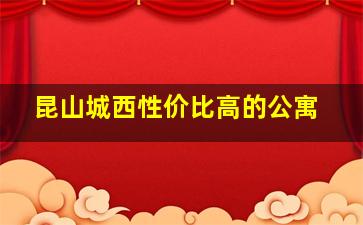 昆山城西性价比高的公寓